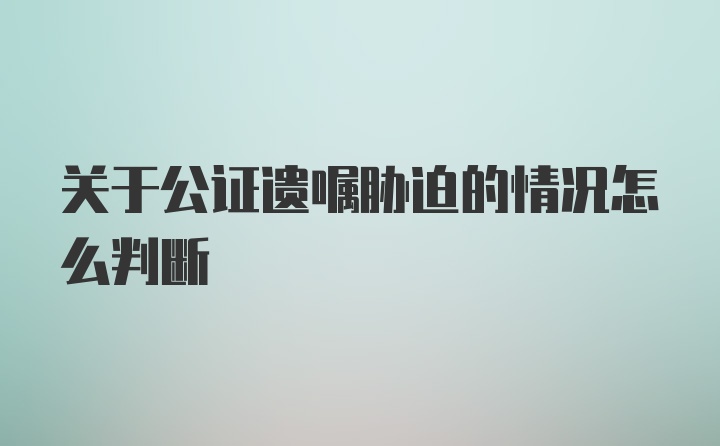 关于公证遗嘱胁迫的情况怎么判断